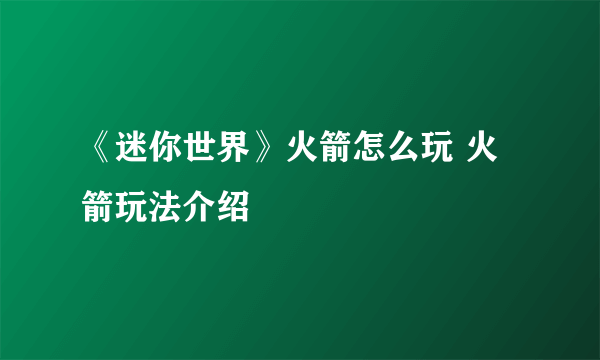 《迷你世界》火箭怎么玩 火箭玩法介绍